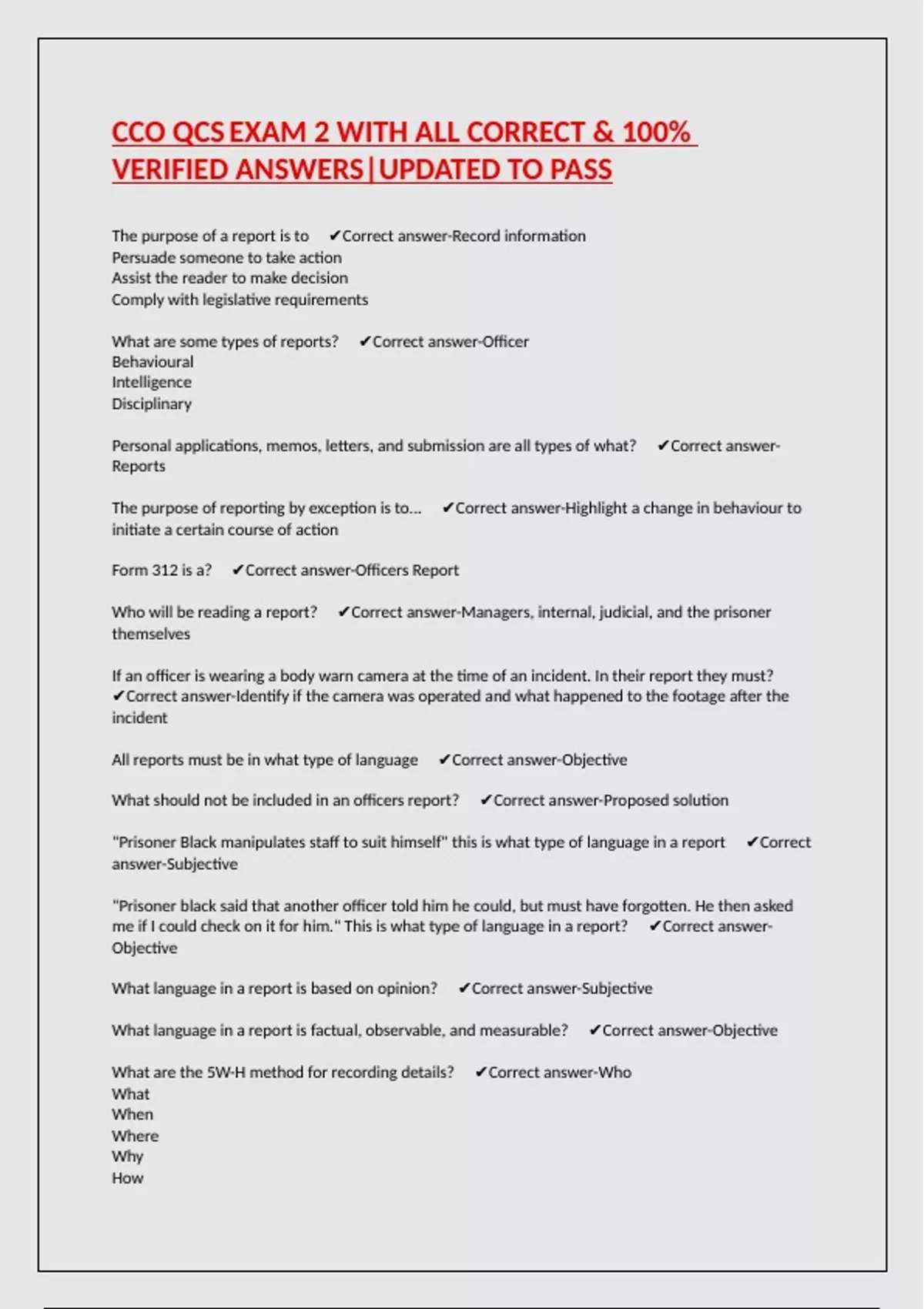 CCO QCS EXAM 2 WITH ALL CORRECT & 100% VERIFIED ANSWERS|UPDATED TO PASS

The purpose of a report is to ✔Correct answer-Record information
Persuade someone to take action
Assist the reader to make decision
Comply with legislative requirements

What are some types of reports? ✔Correct answer-Officer
Behavioural
Intelligence
Disciplinary

Personal applications, memos, letters, and submission are all types of what? ✔Correct answer-Reports

The purpose of reporting by exception is to... ✔Correct answer-Highlight a change in behaviour to initiate a certain course of action

Form 312 is a? ✔Correct answer-Officers Report

Who will be reading a report? ✔Correct answer-Managers, internal, judicial, and the prisoner themselves

If an officer is wearing a body warn camera at the time of an incident. In their report they must? ✔Correct answer-Identify if the camera was operated and what happened to the footage after the incident

All reports must be in what type of language ✔Correct answer-Objective

What should not be included in an officers report? ✔Correct answer-Proposed solution

"Prisoner Black manipulates staff to suit himself" this is what type of language in a report ✔Correct answer-Subjective

"Prisoner black said that another officer told him he could, but must have forgotten. He then asked me if I could check on it for him." This is what type of language in a report? ✔Correct answer-Objective

What language in a report is based on opinion? ✔Correct answer-Subjective

What language in a report is factual, observable, and measurable? ✔Correct answer-Objective

What are the 5W-H method for recording details? ✔Correct answer-Who
What
When
Where
Why
How